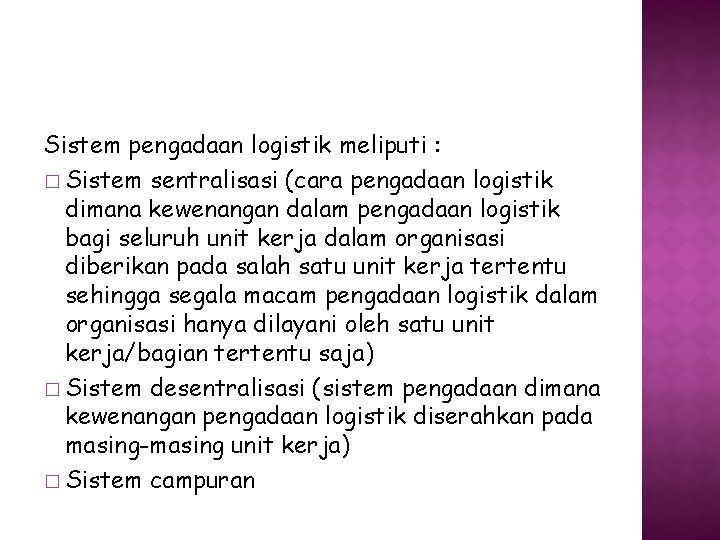 Sistem pengadaan logistik meliputi :

□ Sistem sentralisasi (cara pengadaan logistik dimana kewenangan dalam pengadaan logistik bagi seluruh unit kerja dalam organisasi diberikan pada salah satu unit kerja tertentu sehingga segala macam pengadaan logistik dalam organisasi hanya dilayani oleh satu unit kerja/bagian tertentu saja)

□ Sistem desentralisasi (sistem pengadaan dimana kewenangan pengadaan logistik diserahkan pada masing-masing unit kerja)

□ Sistem campuran